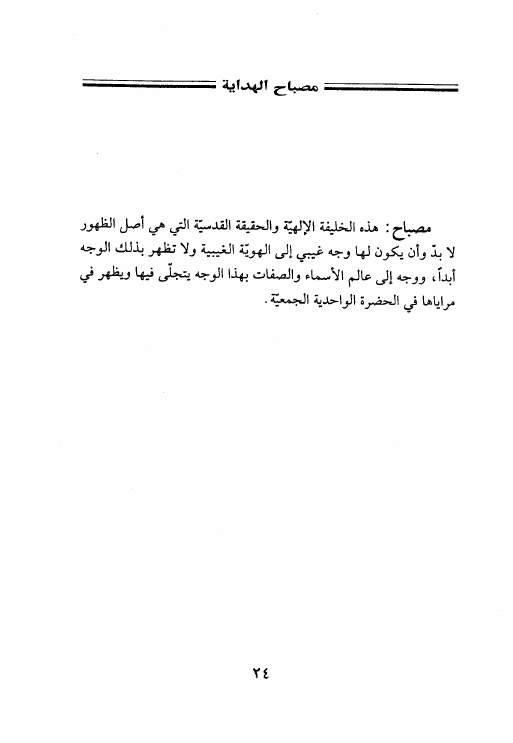 مصباح الهداية

مصباح: هذه الخليفة الإلهيّة والحقيقة القدسيّة التي هي أصل الظهور لا بدّ وأن يكون لها وجه غيبي إلى الهويّة الغيبية ولا تظهر بذلك الوجه أبداً، ووجه إلى عالم الأسماء والصفات بهذا الوجه يتجلّى فيها ويظهر في مراياها في الحضرة الواحدية الجمعيّة.

٢٤